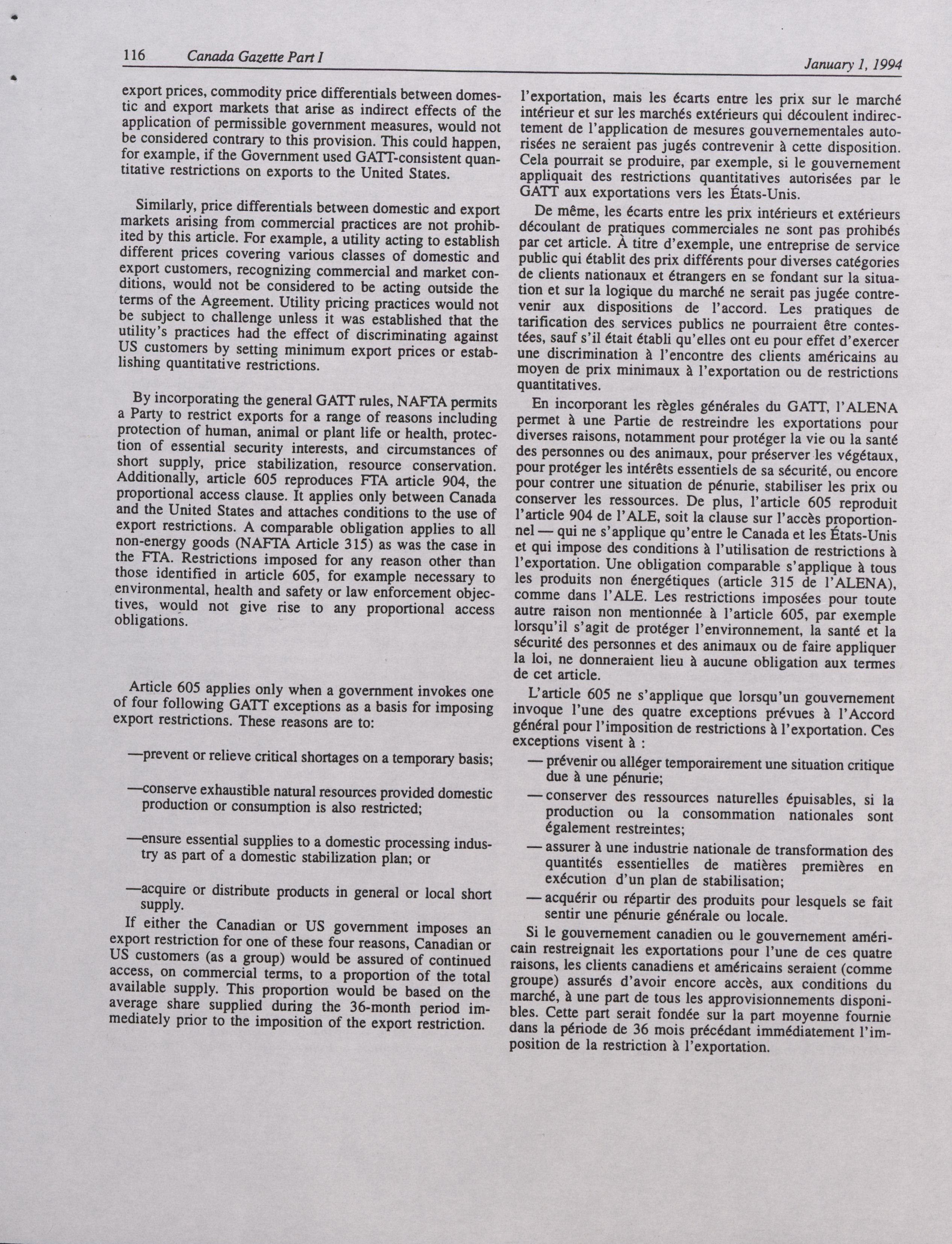 116 Canada Gazette Part I January 1, 1994

export prices, commodity price differentials between domestic and export markets that arise as indirect effects of the application of permissible government measures, would not be considered contrary to this provision. This could happen, for example, if the Government used GATT-consistent quantitative restrictions on exports to the United States.

Similarly, price differentials between domestic and export markets arising from commercial practices are not prohibited by this article. For example, a utility acting to establish different prices covering various classes of domestic and export customers, recognizing commercial and market conditions, would not be considered to be acting outside the terms of the Agreement. Utility pricing practices would not be subject to challenge unless it was established that the utility's practices had the effect of discriminating against US customers by setting minimum export prices or establishing quantitative restrictions.

By incorporating the general GATT rules, NAFTA permits a Party to restrict exports for a range of reasons including protection of human, animal or plant life or health, protection of essential security interests, and circumstances of short supply, price stabilization, resource conservation. Additionally, article 605 reproduces FTA article 904, the proportional access clause. It applies only between Canada and the United States and attaches conditions to the use of export restrictions. A comparable obligation applies to all non-energy goods (NAFTA Article 315) as was the case in the FTA. Restrictions imposed for any reason other than those identified in article 605, for example necessary to environmental, health and safety or law enforcement objectives, would not give rise to any proportional access obligations.

Article 605 applies only when a government invokes one of four following GATT exceptions as a basis for imposing export restrictions. These reasons are to:

—prevent or relieve critical shortages on a temporary basis;

—conserve exhaustible natural resources provided domestic production or consumption is also restricted;

—ensure essential supplies to a domestic processing industry as part of a domestic stabilization plan; or

—acquire or distribute products in general or local short supply.

If either the Canadian or US government imposes an export restriction for one of these four reasons, Canadian or US customers (as a group) would be assured of continued access, on commercial terms, to a proportion of the total available supply. This proportion would be based on the average share supplied during the 36-month period immediately prior to the imposition of the export restriction.

l'exportation, mais les écarts entre les prix sur le marché intérieur et sur les marchés extérieurs qui découlent indirectement de l'application de mesures gouvernementales autorisées ne seraient pas jugés contrevenir à cette disposition. Cela pourrait se produire, par exemple, si le gouvernement appliquait des restrictions quantitatives autorisées par le GATT aux exportations vers les États-Unis.

De même, les écarts entre les prix intérieurs et extérieurs découlant de pratiques commerciales ne sont pas prohibés par cet article. À titre d'exemple, une entreprise de service public qui établit des prix différents pour diverses catégories de clients nationaux et étrangers en se fondant sur la situation et sur la logique du marché ne serait pas jugée contrevenir aux dispositions de l'accord. Les pratiques de tarification des services publics ne pourraient être contestées, sauf s'il était établi qu'elles ont eu pour effet d'exercer une discrimination à l'encontre des clients américains au moyen de prix minimaux à l'exportation ou de restrictions quantitatives.

En incorporant les règles générales du GATT, l'ALENA permet à une Partie de restreindre les exportations pour diverses raisons, notamment pour protéger la vie ou la santé des personnes ou des animaux, pour préserver les végétaux, pour protéger les intérêts essentiels de sa sécurité, ou encore pour contrer une situation de pénurie, stabiliser les prix ou conserver les ressources. De plus, l'article 605 reproduit l'article 904 de l'ALE, soit la clause sur l'accès proportionnel — qui ne s'applique qu'entre le Canada et les États-Unis et qui impose des conditions à l'utilisation de restrictions à l'exportation. Une obligation comparable s'applique à tous les produits non énergétiques (article 315 de l'ALENA), comme dans l'ALE. Les restrictions imposées pour toute autre raison non mentionnée à l'article 605, par exemple lorsqu'il s'agit de protéger l'environnement, la santé et la sécurité des personnes et des animaux ou de faire appliquer la loi, ne donneraient lieu à aucune obligation aux termes de cet article.

L'article 605 ne s'applique que lorsqu'un gouvernement invoque l'une des quatre exceptions prévues à l'Accord général pour l'imposition de restrictions à l'exportation. Ces exceptions visent à :

— prévenir ou alléger temporairement une situation critique due à une pénurie;

— conserver des ressources naturelles épuisables, si la production ou la consommation nationales sont également restreintes;

— assurer à une industrie nationale de transformation des quantités essentielles de matières premières en exécution d'un plan de stabilisation;

— acquérir ou répartir des produits pour lesquels se fait sentir une pénurie générale ou locale.

Si le gouvernement canadien ou le gouvernement américain restreignait les exportations pour l'une de ces quatre raisons, les clients canadiens et américains seraient (comme groupe) assurés d'avoir encore accès, aux conditions du marché, à une part de tous les approvisionnements disponibles. Cette part serait fondée sur la part moyenne fournie dans la période de 36 mois précédant immédiatement l'imposition de la restriction à l'exportation.